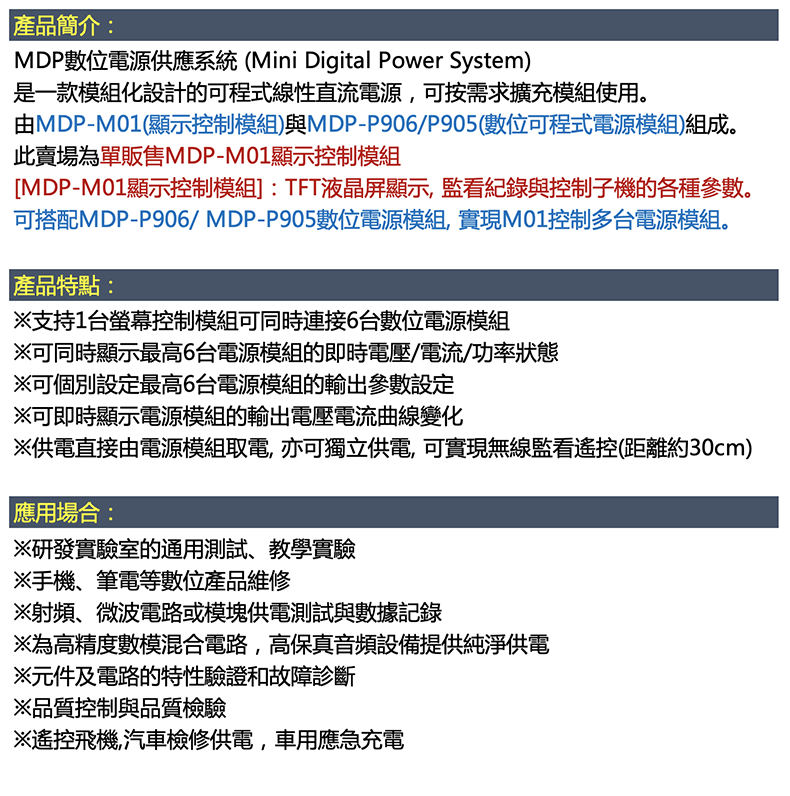 產品簡介：

MDP數位電源供應系統 (Mini Digital Power System)
是一款模組化設計的可程式線性直流電源，可按需求擴充模組使用。
由MDP-M01(顯示控制模組)與MDP-P906/P905(數位可程式電源模組)組成。
此賣場為單販售MDP-M01顯示控制模組
[MDP-M01顯示控制模組]：TFT液晶屏顯示, 監看紀錄與控制子機的各種參數。
可搭配MDP-P906/ MDP-P905數位電源模組, 實現M01控制多台電源模組。

產品特點：

※支持1台螢幕控制模組可同時連接6台數位電源模組
※可同時顯示最高6台電源模組的即時電壓/電流/功率狀態
※可個別設定最高6台電源模組的輸出參數設定
※可即時顯示電源模組的輸出電壓電流曲線變化
※供電直接由電源模組取電, 亦可獨立供電, 可實現無線監看遙控(距離約30cm)

應用場合：

※研發實驗室的通用測試、教學實驗
※手機、筆電等數位產品維修
※射頻、微波電路或模塊供電測試與數據記錄
※為高精度數模混合電路，高保真音頻設備提供純淨供電
※元件及電路的特性驗證和故障診斷
※品質控制與品質檢驗
※遙控飛機,汽車檢修供電，車用應急充電